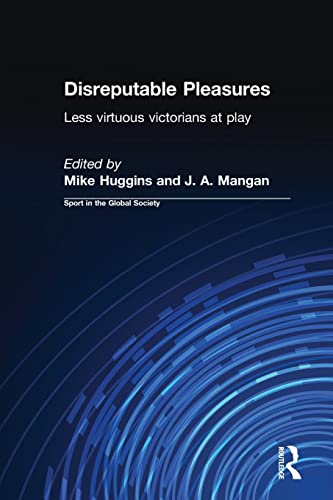 Disreputable Pleasures

Less virtuous victorians at play

Edited by
Mike Huggins and J. A. Mangan

Sport in the Global Society

ROUTLEDGE